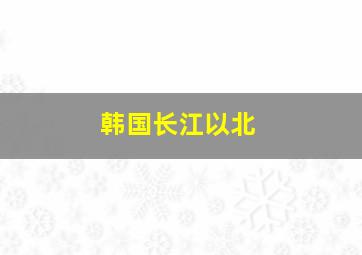 韩国长江以北